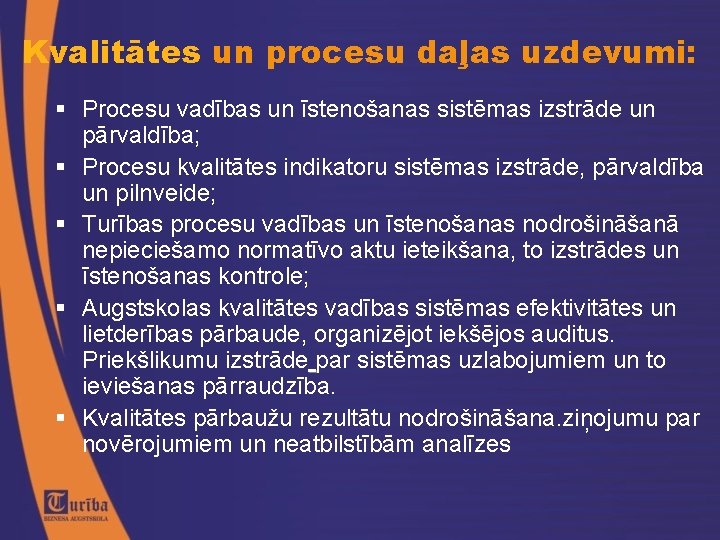 Kvalitātes un procesu daļas uzdevumi:

▪ Procesu vadības un īstenošanas sistēmas izstrāde un pārvaldība;
▪ Procesu kvalitātes indikatoru sistēmas izstrāde, pārvaldība un pilnveide;
▪ Turības procesu vadības un īstenošanas nodrošināšanā nepieciešamo normatīvo aktu ieteikšana, to izstrādes un īstenošanas kontrole;
▪ Augstskolas kvalitātes vadības sistēmas efektivitātes un lietderības pārbaude, organizējot iekšējos auditus. Priekšlikumu izstrāde par sistēmas uzlabojumiem un to ieviešanas pārraudzība.
▪ Kvalitātes pārbaužu rezultātu nodrošināšana.ziņojumu par novērojumiem un neatbilstībām analīzes

Turība
BIZNESA AUGSTSKOLA